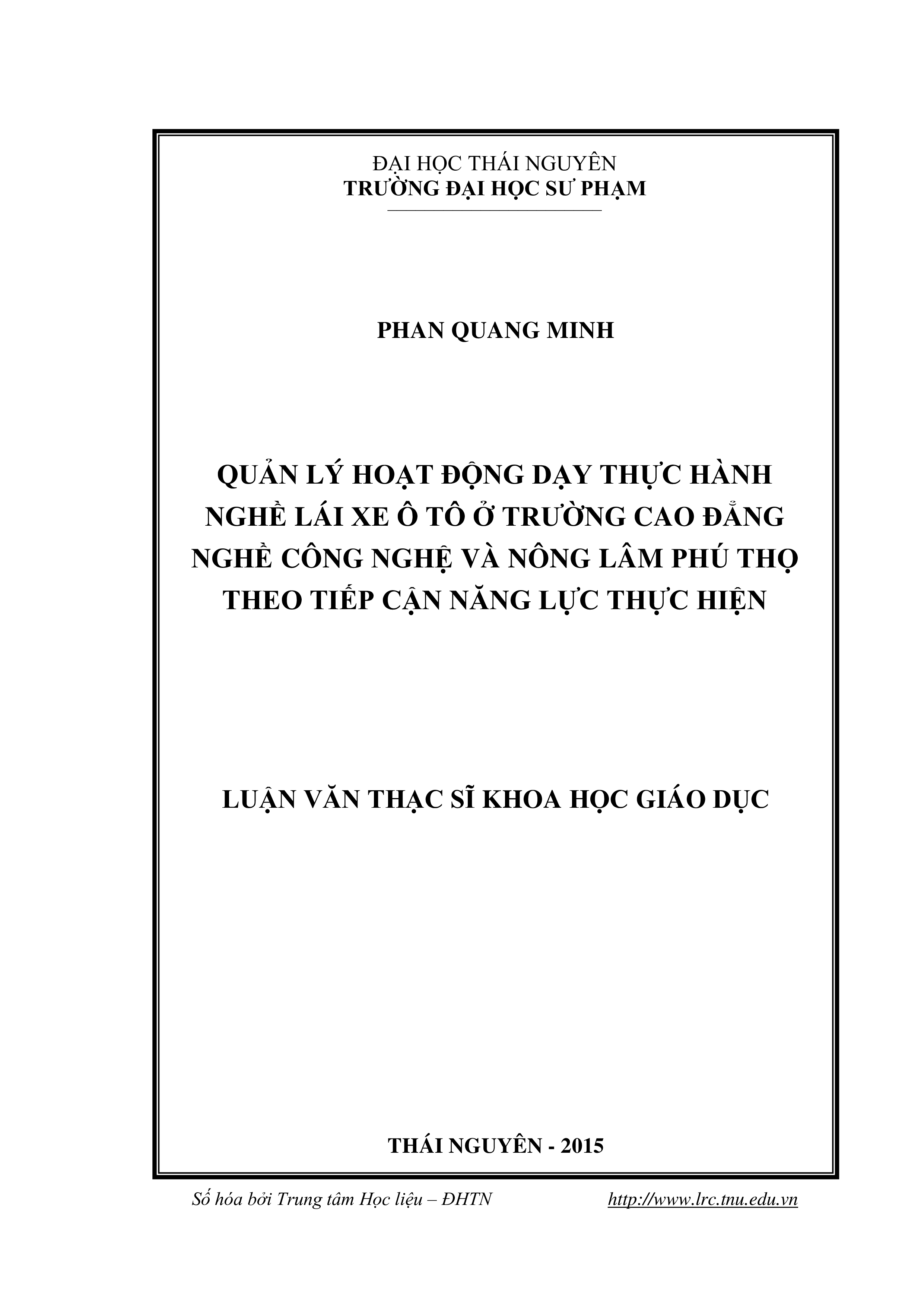 ĐẠI HỌC THÁI NGUYÊN
TRƯỜNG ĐẠI HỌC SƯ PHẠM

PHAN QUANG MINH

QUẢN LÝ HOẠT ĐỘNG DẠY THỰC HÀNH NGHỀ LÁI XE Ô TÔ Ở TRƯỜNG CAO ĐẲNG NGHỀ CÔNG NGHỆ VÀ NÔNG LÂM PHÚ THỌ THEO TIẾP CẬN NĂNG LỰC THỰC HIỆN

LUẬN VĂN THẠC SĨ KHOA HỌC GIÁO DỤC

THÁI NGUYÊN - 2015

Số hóa bởi Trung tâm Học liệu – ĐHTN http://www.lrc.tnu.edu.vn